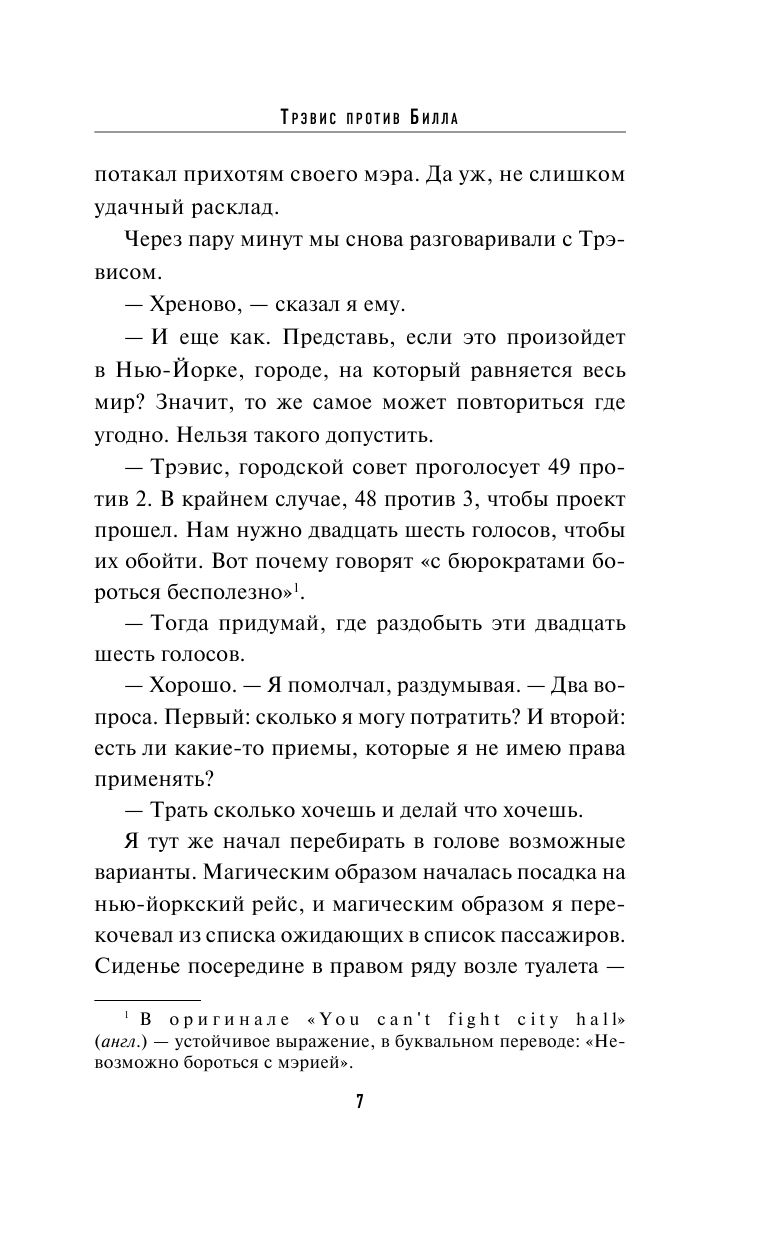 Трэвис против Билла

потакал прихотям своего мэра. Да уж, не слишком удачный расклад.

Через пару минут мы снова разговаривали с Трэвисом.

— Хреново, — сказал я ему.

— И еще как. Представь, если это произойдет в Нью-Йорке, городе, на который равняется весь мир? Значит, то же самое может повториться где угодно. Нельзя такого допустить.

— Трэвис, городской совет проголосует 49 против 2. В крайнем случае, 48 против 3, чтобы проект прошел. Нам нужно двадцать шесть голосов, чтобы их обойти. Вот почему говорят «с бюрократами бороться бесполезно»$^1$.

— Тогда придумай, где раздобыть эти двадцать шесть голосов.

— Хорошо. — Я помолчал, раздумывая. — Два вопроса. Первый: сколько я могу потратить? И второй: есть ли какие-то приемы, которые я не имею права применять?

— Трать сколько хочешь и делай что хочешь.

Я тут же начал перебирать в голове возможные варианты. Магическим образом началась посадка на нью-йоркский рейс, и магическим образом я перекочевал из списка ожидающих в список пассажиров. Сиденье посередине в правом ряду возле туалета —

$^1$ В оригинале «You can't fight city hall» (англ.) — устойчивое выражение, в буквальном переводе: «Невозможно бороться с мэрией».

7